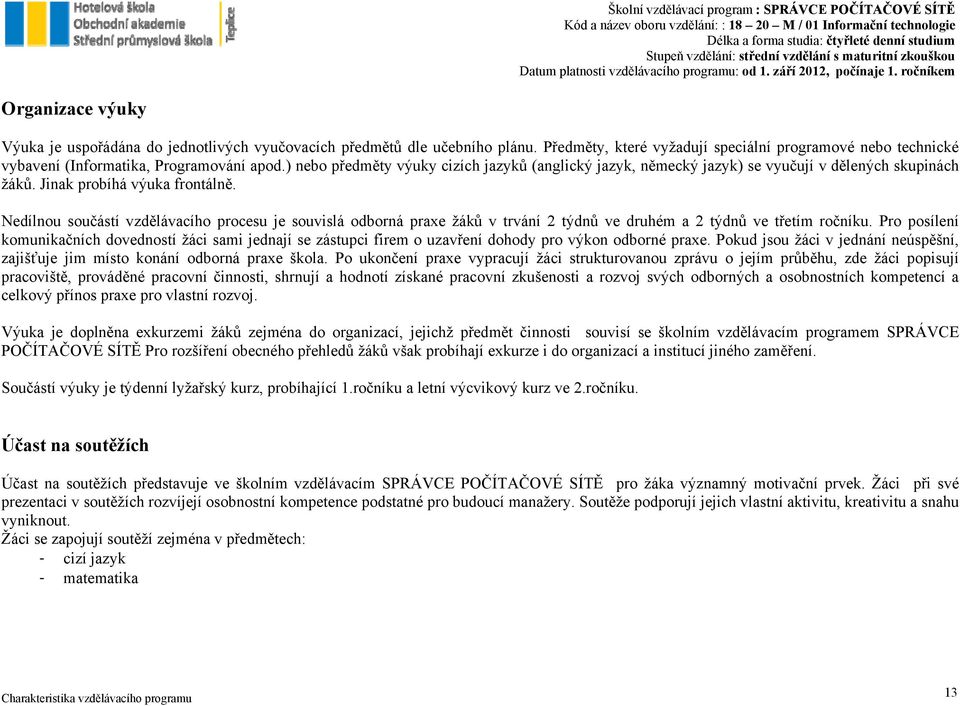 Hotelová škola
Obchodní akademie
Střední průmyslová škola
Teplice

Školní vzdělávací program : SPRÁVCE POČÍTAČOVÉ SÍTĚ
Kód a název oboru vzdělání: : 18 – 20 – M / 01 Informační technologie
Délka a forma studia: čtyřleté denní studium
Stupeň vzdělání: střední vzdělání s maturitní zkouškou
Datum platnosti vzdělávacího programu: od 1. září 2012, počínaje 1. ročníkem

Organizace výuky

Výuka je uspořádána do jednotlivých vyučovacích předmětů dle učebního plánu. Předměty, které vyžadují speciální programové nebo technické vybavení (Informatika, Programování apod.) nebo předměty výuky cizích jazyků (anglický jazyk, německý jazyk) se vyučují v dělených skupinách žáků. Jinak probíhá výuka frontálně.

Nedílnou součástí vzdělávacího procesu je souvislá odborná praxe žáků v trvání 2 týdnů ve druhém a 2 týdnů ve třetím ročníku. Pro posílení komunikačních dovedností žáci sami jednají se zástupci firem o uzavření dohody pro výkon odborné praxe. Pokud jsou žáci v jednání neúspěšní, zajišťuje jim místo konání odborná praxe škola. Po ukončení praxe vypracují žáci strukturovanou zprávu o jejím průběhu, zde žáci popisují pracoviště, prováděné pracovní činnosti, shrnují a hodnotí získané pracovní zkušenosti a rozvoj svých odborných a osobnostních kompetencí a celkový přínos praxe pro vlastní rozvoj.

Výuka je doplněna exkurzemi žáků zejména do organizací, jejichž předmět činnosti souvisí se školním vzdělávacím programem SPRÁVCE POČÍTAČOVÉ SÍTĚ Pro rozšíření obecného přehledů žáků však probíhají exkurze i do organizací a institucí jiného zaměření.

Součástí výuky je týdenní lyžařský kurz, probíhající 1.ročníku a letní výcvikový kurz ve 2.ročníku.

Účast na soutěžích

Účast na soutěžích představuje ve školním vzdělávacím SPRÁVCE POČÍTAČOVÉ SÍTĚ pro žáka významný motivační prvek. Žáci při své prezentaci v soutěžích rozvíjejí osobnostní kompetence podstatné pro budoucí manažery. Soutěže podporují jejich vlastní aktivitu, kreativitu a snahu vyniknout.
Žáci se zapojují soutěží zejména v předmětech:
- cizí jazyk
- matematika

Charakteristika vzdělávacího programu
13